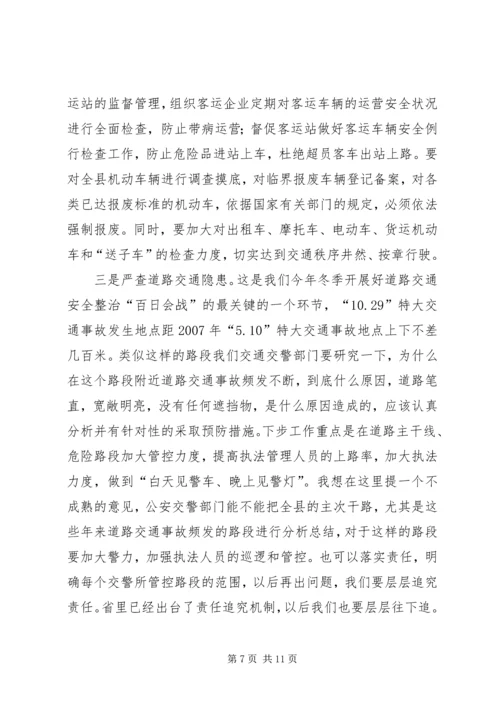 运站的监督管理，组织客运企业定期对客运车辆的运营安全状况进行全面检查，防止带病运营；督促客运站做好客运车辆安全例行检查工作，防止危险品进站上车，杜绝超员客车出站上路。要对全县机动车辆进行调查摸底，对临界报废车辆登记备案，对各类已达报废标准的机动车，依据国家有关部门的规定，必须依法强制报废。同时，要加大对出租车、摩托车、电动车、货运机动车和“送子车”的检查力度，切实达到交通秩序井然、按章行驶。

三是严查道路交通隐患。这是我们今年冬季开展好道路交通安全整治“百日会战”的最关键的一个环节，“10.29”特大交通事故发生地点距2007年“5.10”特大交通事故地点上下不差几百米。类似这样的路段我们交通交警部门要研究一下，为什么在这个路段附近道路交通事故频发不断，到底什么原因，道路笔直，宽敞明亮，没有任何遮挡物，是什么原因造成的，应该认真分析并有针对性的采取预防措施。下步工作重点是在道路主干线、危险路段加大管控力度，提高执法管理人员的上路率，加大执法力度，做到“白天见警车、晚上见警灯”。我想在这里提一个不成熟的意见，公安交警部门能不能把全县的主次干路，尤其是这些年来道路交通事故频发的路段进行分析总结，对于这样的路段要加大警力，加强执法人员的巡逻和管控。也可以落实责任，明确每个交警所管控路段的范围，以后再出问题，我们要层层追究责任。省里已经出台了责任追究机制，以后我们也要层层往下追。

第7页 共11页